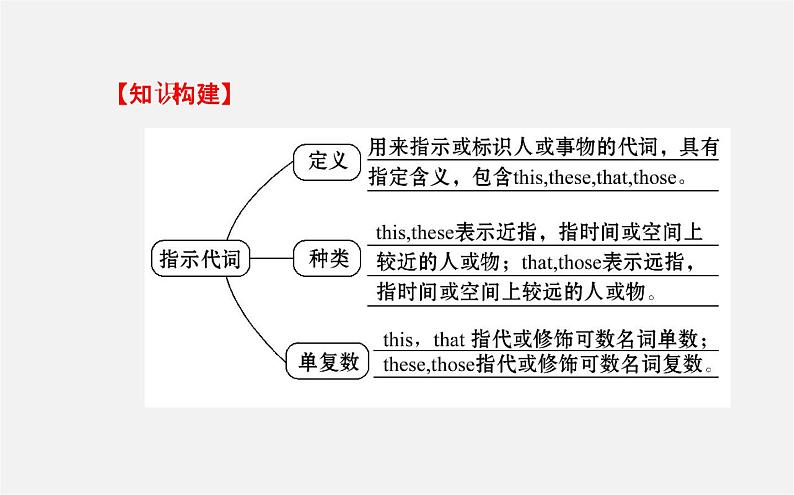 【知识构建】

指示代词

定义

用来指示或标识人或事物的代词，具有指定含义，包含this,these,that,those。

种类

this,these表示近指，指时间或空间上较近的人或物；that,those表示远指，指时间或空间上较远的人或物。

单复数

this，that 指代或修饰可数名词单数；these,those指代或修饰可数名词复数。